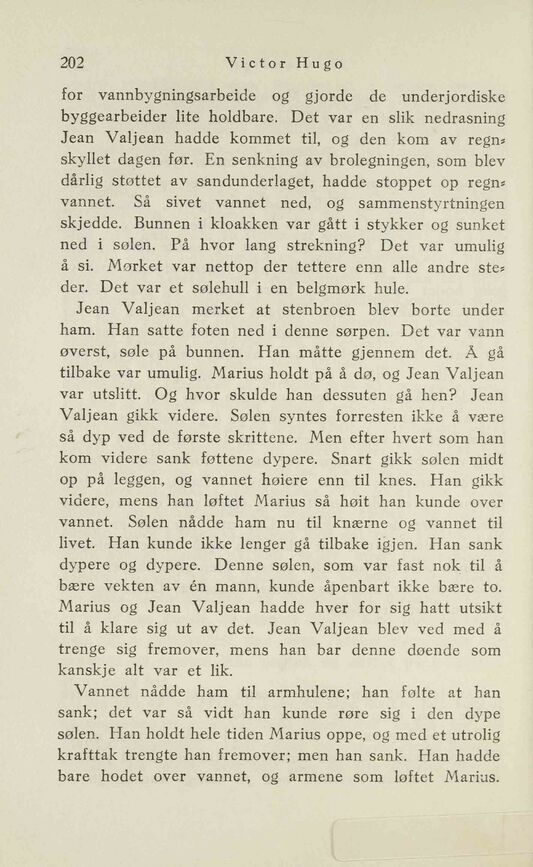 202 Victor Hugo

for vannbygningsarbeide og gjorde de underjordiske byggearbeider lite holdbare. Det var en slik nedrasning Jean Valjean hadde kommet til, og den kom av regnskyllet dagen før. En senkning av brolegningen, som blev dårlig støttet av sandunderlaget, hadde stoppet op regnvannet. Så sivet vannet ned, og sammenstyrtningen skjedde. Bunnen i kloakken var gått i stykker og sunket ned i sølen. På hvor lang strekning? Det var umulig å si. Mørket var nettop der tettere enn alle andre steder. Det var et sølehull i en belgmørk hule.

Jean Valjean merket at stenbroen blev borte under ham. Han satte foten ned i denne sørpen. Det var vann øverst, søle på bunnen. Han måtte gjennem det. Å gå tilbake var umulig. Marius holdt på å dø, og Jean Valjean var utslitt. Og hvor skulde han dessuten gå hen? Jean Valjean gikk videre. Sølen syntes forresten ikke å være så dyp ved de første skrittene. Men efter hvert som han kom videre sank føttene dypere. Snart gikk sølen midt op på leggen, og vannet høiere enn til knes. Han gikk videre, mens han løftet Marius så høit han kunde over vannet. Sølen nådde ham nu til knærne og vannet til livet. Han kunde ikke lenger gå tilbake igjen. Han sank dypere og dypere. Denne sølen, som var fast nok til å bære vekten av én mann, kunde åpenbart ikke bære to. Marius og Jean Valjean hadde hver for sig hatt utsikt til å klare sig ut av det. Jean Valjean blev ved med å trenge sig fremover, mens han bar denne døende som kanskje alt var et lik.

Vannet nådde ham til armhulene; han følte at han sank; det var så vidt han kunde røre sig i den dype sølen. Han holdt hele tiden Marius oppe, og med et utrolig krafttak trengte han fremover; men han sank. Han hadde bare hodet over vannet, og armene som løftet Marius.